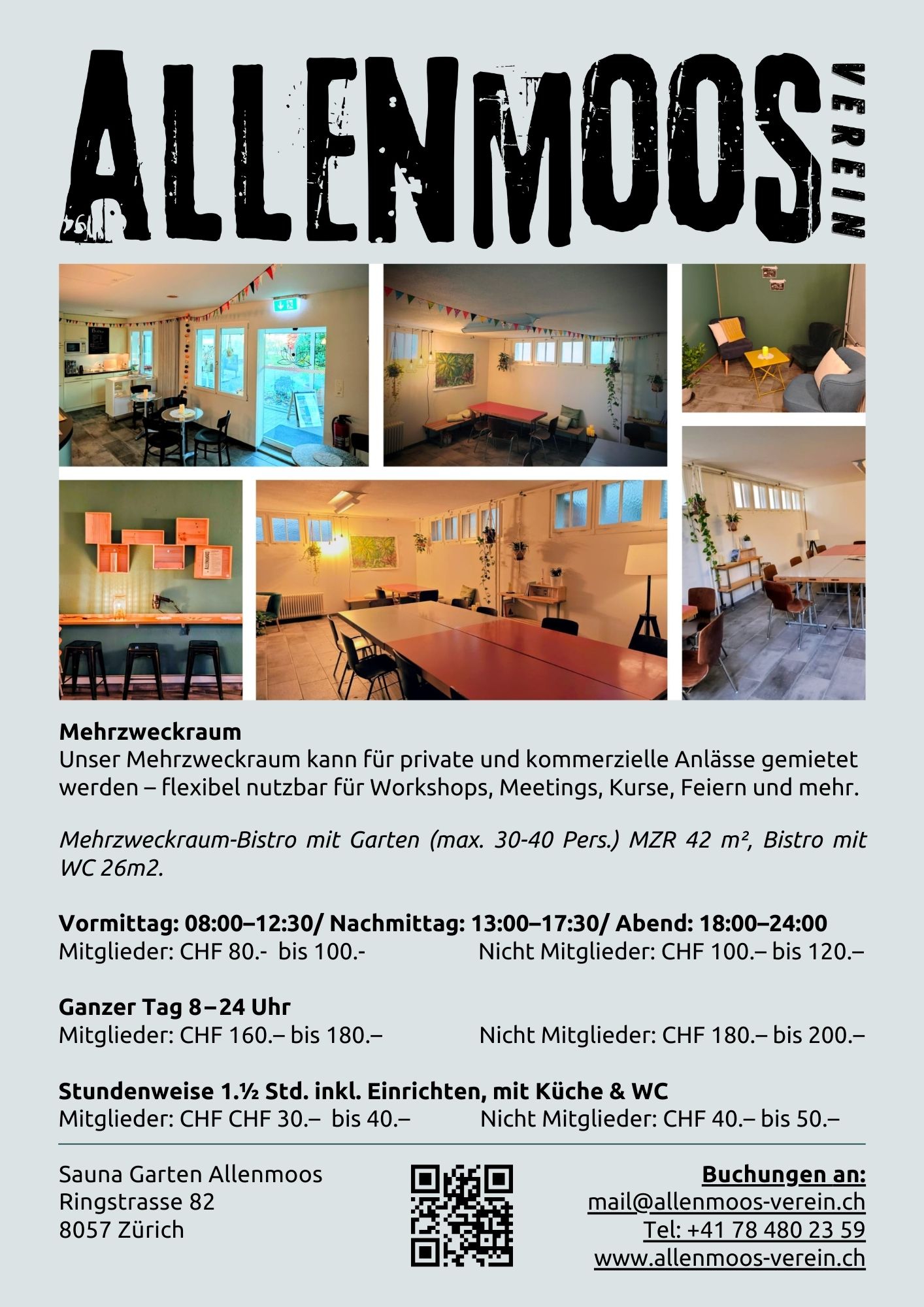 ALLENMOOS VEREIN

Mehrzweckraum
Unser Mehrzweckraum kann für private und kommerzielle Anlässe gemietet werden – flexibel nutzbar für Workshops, Meetings, Kurse, Feiern und mehr.

Mehrzweckraum-Bistro mit Garten (max. 30-40 Pers.) MZR 42 m², Bistro mit WC 26m2.

Vormittag: 08:00–12:30/ Nachmittag: 13:00–17:30/ Abend: 18:00–24:00
Mitglieder: CHF 80.- bis 100.- Nicht Mitglieder: CHF 100.– bis 120.–

Ganzer Tag 8 – 24 Uhr
Mitglieder: CHF 160.– bis 180.– Nicht Mitglieder: CHF 180.– bis 200.–

Stundenweise 1.½ Std. inkl. Einrichten, mit Küche & WC
Mitglieder: CHF CHF 30.– bis 40.– Nicht Mitglieder: CHF 40.– bis 50.–

Sauna Garten Allenmoos
Ringstrasse 82
8057 Zürich

Buchungen an:
mail@allenmoos-verein.ch
Tel: +41 78 480 23 59
www.allenmoos-verein.ch